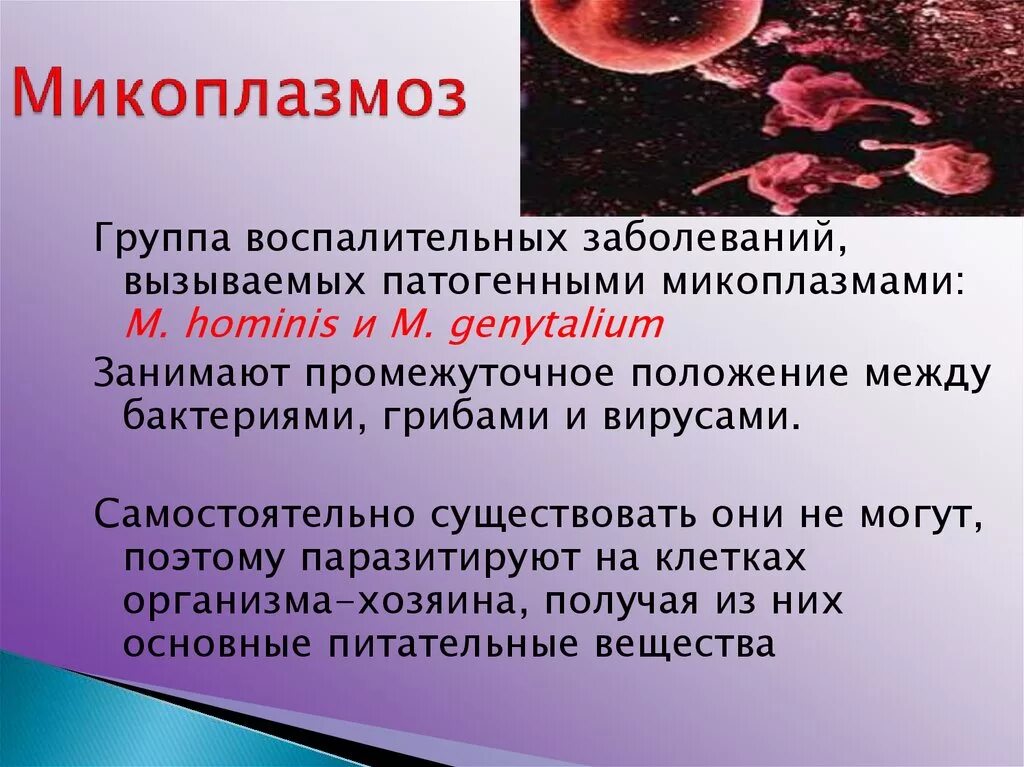 Микоплазмоз

Группа воспалительных заболеваний, вызываемых патогенными микоплазмами: M. hominis и M. genytalium

Занимают промежуточное положение между бактериями, грибами и вирусами.

Самостоятельно существовать они не могут, поэтому паразитируют на клетках организма-хозяина, получая из них основные питательные вещества